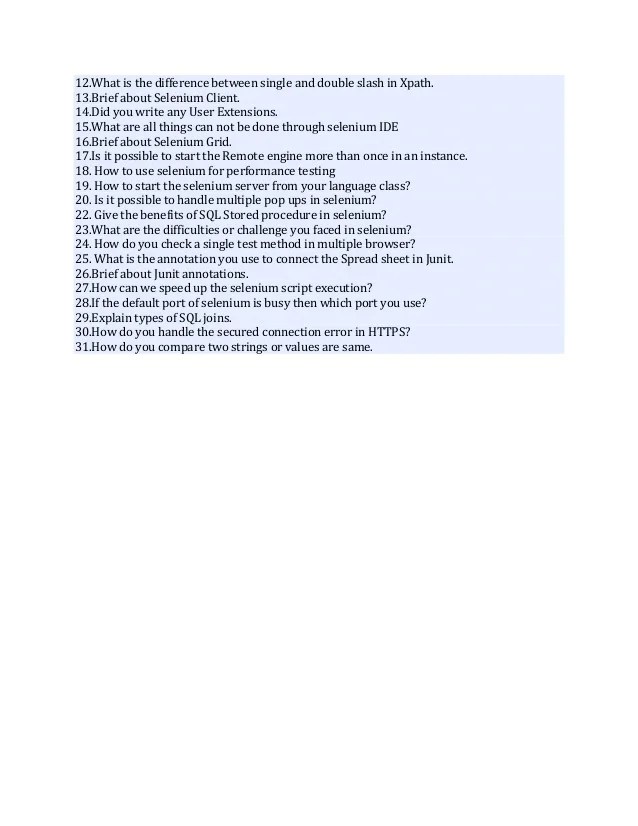 12.What is the difference between single and double slash in Xpath.
13.Brief about Selenium Client.
14.Did you write any User Extensions.
15.What are all things can not be done through selenium IDE
16.Brief about Selenium Grid.
17.Is it possible to start the Remote engine more than once in an instance.
18. How to use selenium for performance testing
19. How to start the selenium server from your language class?
20. Is it possible to handle multiple pop ups in selenium?
22. Give the benefits of SQL Stored procedure in selenium?
23.What are the difficulties or challenge you faced in selenium?
24. How do you check a single test method in multiple browser?
25. What is the annotation you use to connect the Spread sheet in Junit.
26.Brief about Junit annotations.
27.How can we speed up the selenium script execution?
28.If the default port of selenium is busy then which port you use?
29.Explain types of SQL joins.
30.How do you handle the secured connection error in HTTPS?
31.How do you compare two strings or values are same.